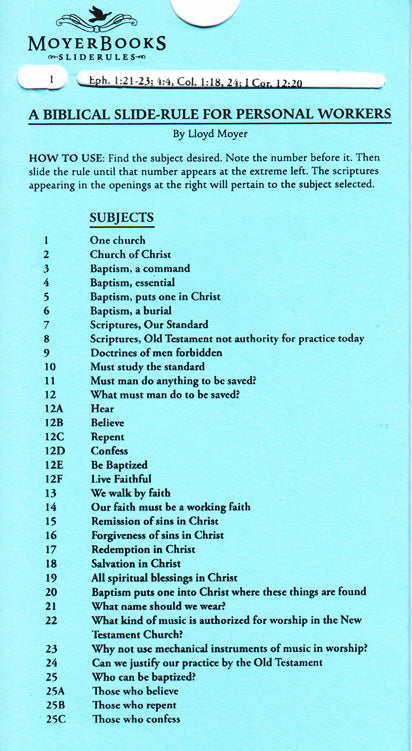 MOYERBOOKS
SLIDERULES

1 Eph. 1:21-23; 4:4, Col. 1:18, 24; I Cor. 12:20

A BIBLICAL SLIDE-RULE FOR PERSONAL WORKERS
By Lloyd Moyer

HOW TO USE: Find the subject desired. Note the number before it. Then slide the rule until that number appears at the extreme left. The scriptures appearing in the openings at the right will pertain to the subject selected.

SUBJECTS

| | |
|---|---|
| 1 | One church |
| 2 | Church of Christ |
| 3 | Baptism, a command |
| 4 | Baptism, essential |
| 5 | Baptism, puts one in Christ |
| 6 | Baptism, a burial |
| 7 | Scriptures, Our Standard |
| 8 | Scriptures, Old Testament not authority for practice today |
| 9 | Doctrines of men forbidden |
| 10 | Must study the standard |
| 11 | Must man do anything to be saved? |
| 12 | What must man do to be saved? |
| 12A | Hear |
| 12B | Believe |
| 12C | Repent |
| 12D | Confess |
| 12E | Be Baptized |
| 12F | Live Faithful |
| 13 | We walk by faith |
| 14 | Our faith must be a working faith |
| 15 | Remission of sins in Christ |
| 16 | Forgiveness of sins in Christ |
| 17 | Redemption in Christ |
| 18 | Salvation in Christ |
| 19 | All spiritual blessings in Christ |
| 20 | Baptism puts one into Christ where these things are found |
| 21 | What name should we wear? |
| 22 | What kind of music is authorized for worship in the New Testament Church? |
| 23 | Why not use mechanical instruments of music in worship? |
| 24 | Can we justify our practice by the Old Testament |
| 25 | Who can be baptized? |
| 25A | Those who believe |
| 25B | Those who repent |
| 25C | Those who confess |